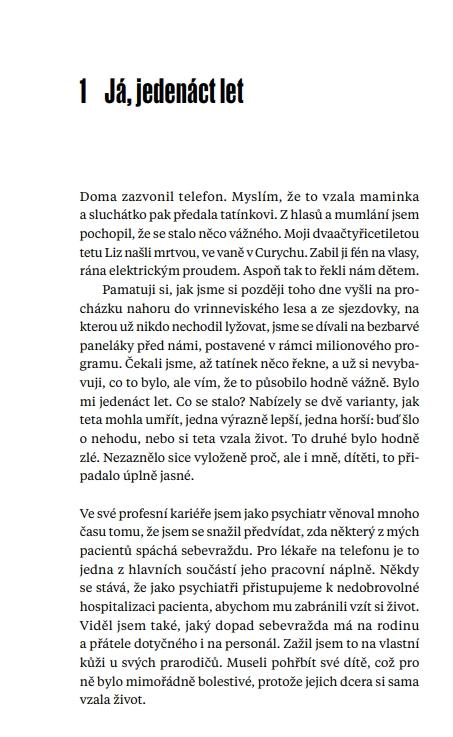 1 Já, jedenáct let

Doma zazvonil telefon. Myslím, že to vzala maminka a sluchátko pak předala tatínkovi. Z hlasů a mumlání jsem pochopil, že se stalo něco vážného. Moji dvaačtyřicetiletou tetu Liz našli mrtvou, ve vaně v Curychu. Zabil ji fén na vlasy, rána elektrickým proudem. Aspoň tak to řekli nám dětem.

Pamatuji si, jak jsme si později toho dne vyšli na procházku nahoru do vrinneviského lesa a ze sjezdovky, na kterou už nikdo nechodil lyžovat, jsme se dívali na bezbarvé paneláky před námi, postavené v rámci milionového programu. Čekali jsme, až tatínek něco řekne, a už si nevybavuji, co to bylo, ale vím, že to působilo hodně vážně. Bylo mi jedenáct let. Co se stalo? Nabízely se dvě varianty, jak teta mohla umřít, jedna výrazně lepší, jedna horší: buď šlo o nehodu, nebo si teta vzala život. To druhé bylo hodně zlé. Nezaznělo sice vyloženě proč, ale i mně, dítěti, to připadalo úplně jasné.

Ve své profesní kariéře jsem jako psychiatr věnoval mnoho času tomu, že jsem se snažil předvídat, zda některý z mých pacientů spáchá sebevraždu. Pro lékaře na telefonu je to jedna z hlavních součástí jeho pracovní náplně. Někdy se stává, že jako psychiatři přistupujeme k nedobrovolné hospitalizaci pacienta, abychom mu zabránili vzít si život. Viděl jsem také, jaký dopad sebevražda má na rodinu a přátele dotyčného i na personál. Zažil jsem to na vlastní kůži u svých prarodičů. Museli pohřbít své dítě, což pro ně bylo mimořádně bolestivé, protože jejich dcera si sama vzala život.